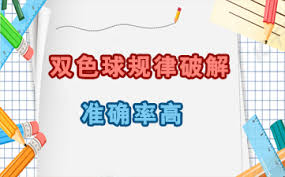 双色球规律破解

准确率高